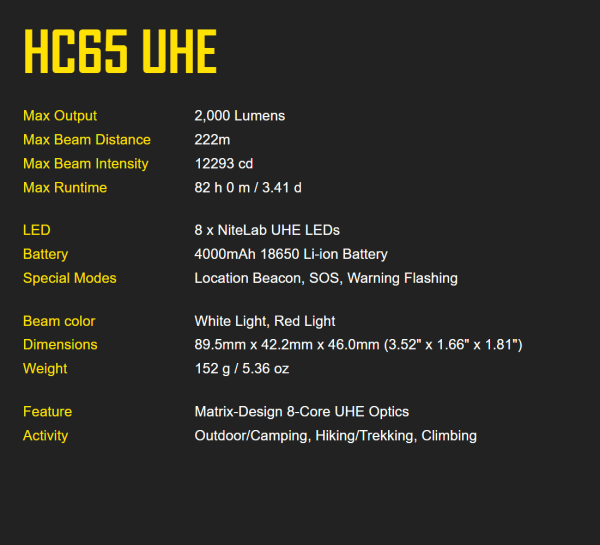 HC65 UHE

| | |
|---|---|
| Max Output | 2,000 Lumens |
| Max Beam Distance | 222m |
| Max Beam Intensity | 12293 cd |
| Max Runtime | 82 h 0 m / 3.41 d |
| LED | 8 x NiteLab UHE LEDs |
| Battery | 4000mAh 18650 Li-ion Battery |
| Special Modes | Location Beacon, SOS, Warning Flashing |
| Beam color | White Light, Red Light |
| Dimensions | 89.5mm x 42.2mm x 46.0mm (3.52" x 1.66" x 1.81") |
| Weight | 152 g / 5.36 oz |
| Feature | Matrix-Design 8-Core UHE Optics |
| Activity | Outdoor/Camping, Hiking/Trekking, Climbing |